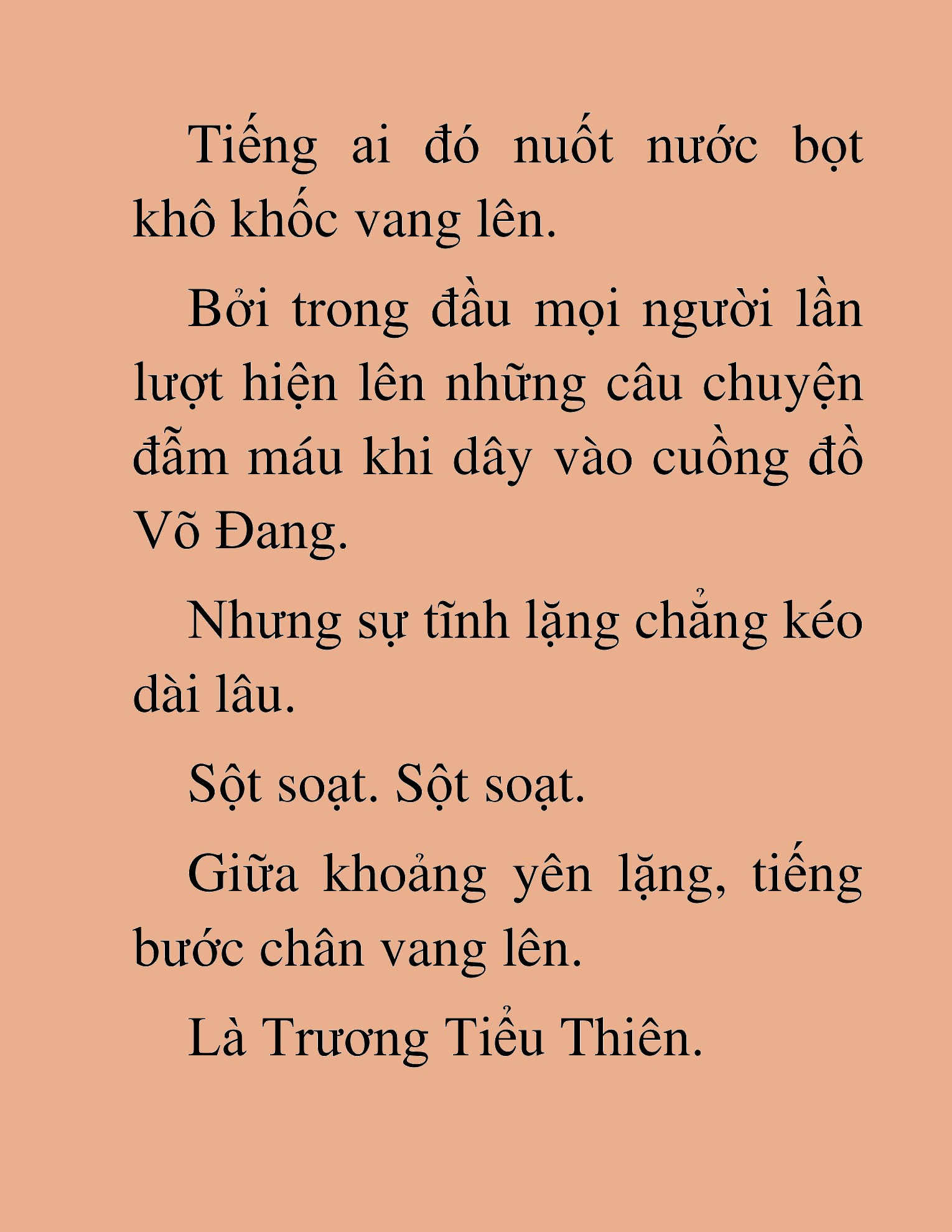 Tiếng ai đó nuốt nước bọt khô khốc vang lên.

Bởi trong đầu mọi người lần lượt hiện lên những câu chuyện đẫm máu khi dây vào cuồng đồ Võ Đang.

Nhưng sự tĩnh lặng chẳng kéo dài lâu.

Sột soạt. Sột soạt.

Giữa khoảng yên lặng, tiếng bước chân vang lên.

Là Trương Tiểu Thiên.